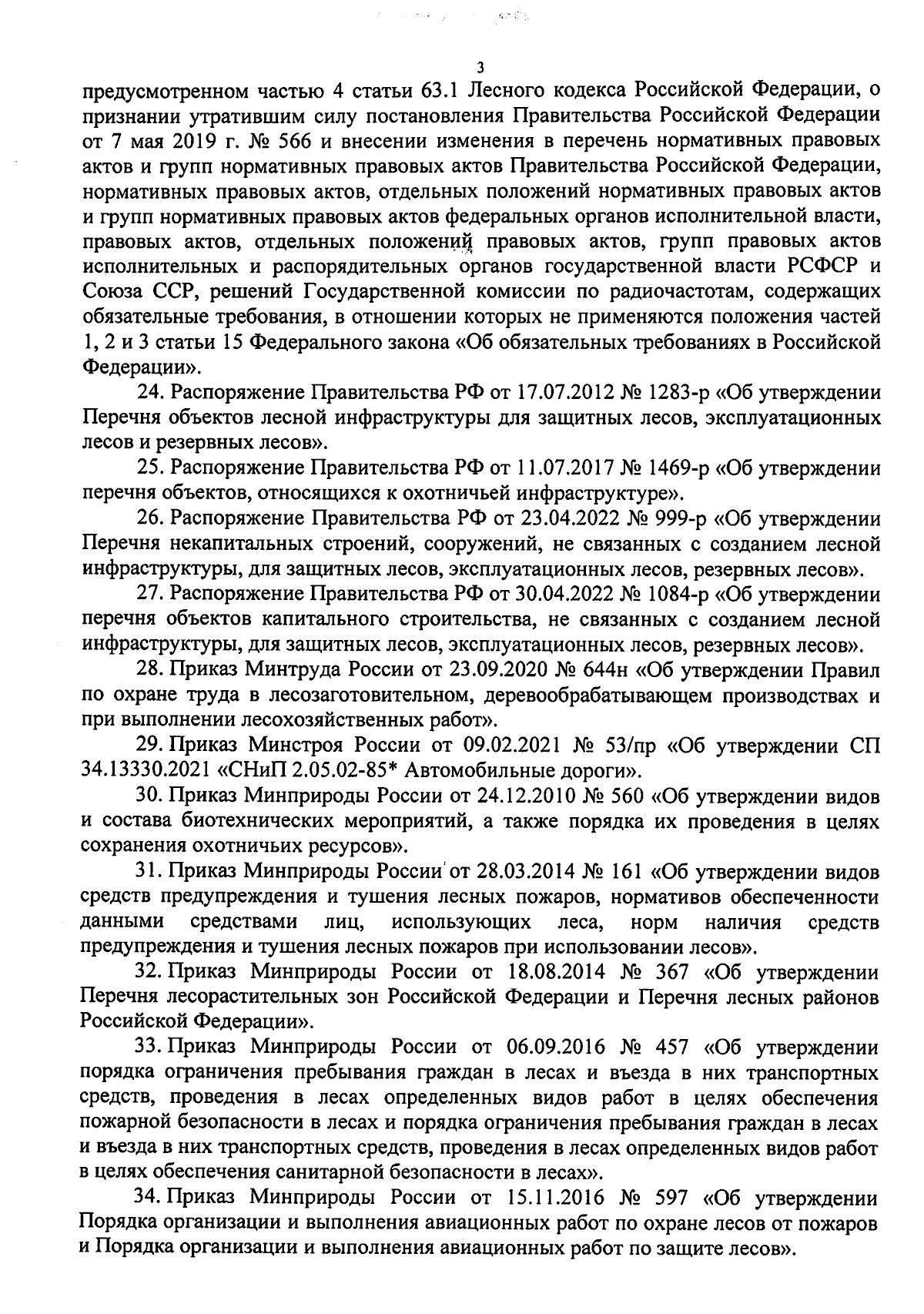 3

предусмотренном частью 4 статьи 63.1 Лесного кодекса Российской Федерации, о признании утратившим силу постановления Правительства Российской Федерации от 7 мая 2019 г. № 566 и внесении изменения в перечень нормативных правовых актов и групп нормативных правовых актов Правительства Российской Федерации, нормативных правовых актов, отдельных положений нормативных правовых актов и групп нормативных правовых актов федеральных органов исполнительной власти, правовых актов, отдельных положений правовых актов, групп правовых актов исполнительных и распорядительных органов государственной власти РСФСР и Союза ССР, решений Государственной комиссии по радиочастотам, содержащих обязательные требования, в отношении которых не применяются положения частей 1, 2 и 3 статьи 15 Федерального закона «Об обязательных требованиях в Российской Федерации».

24. Распоряжение Правительства РФ от 17.07.2012 № 1283-р «Об утверждении Перечня объектов лесной инфраструктуры для защитных лесов, эксплуатационных лесов и резервных лесов».

25. Распоряжение Правительства РФ от 11.07.2017 № 1469-р «Об утверждении перечня объектов, относящихся к охотничьей инфраструктуре».

26. Распоряжение Правительства РФ от 23.04.2022 № 999-р «Об утверждении Перечня некапитальных строений, сооружений, не связанных с созданием лесной инфраструктуры, для защитных лесов, эксплуатационных лесов, резервных лесов».

27. Распоряжение Правительства РФ от 30.04.2022 № 1084-р «Об утверждении перечня объектов капитального строительства, не связанных с созданием лесной инфраструктуры, для защитных лесов, эксплуатационных лесов, резервных лесов».

28. Приказ Минтруда России от 23.09.2020 № 644н «Об утверждении Правил по охране труда в лесозаготовительном, деревообрабатывающем производствах и при выполнении лесохозяйственных работ».

29. Приказ Минстроя России от 09.02.2021 № 53/пр «Об утверждении СП 34.13330.2021 «СНиП 2.05.02-85* Автомобильные дороги».

30. Приказ Минприроды России от 24.12.2010 № 560 «Об утверждении видов и состава биотехнических мероприятий, а также порядка их проведения в целях сохранения охотничьих ресурсов».

31. Приказ Минприроды России от 28.03.2014 № 161 «Об утверждении видов средств предупреждения и тушения лесных пожаров, нормативов обеспеченности данными средствами лиц, использующих леса, норм наличия средств предупреждения и тушения лесных пожаров при использовании лесов».

32. Приказ Минприроды России от 18.08.2014 № 367 «Об утверждении Перечня лесорастительных зон Российской Федерации и Перечня лесных районов Российской Федерации».

33. Приказ Минприроды России от 06.09.2016 № 457 «Об утверждении порядка ограничения пребывания граждан в лесах и въезда в них транспортных средств, проведения в лесах определенных видов работ в целях обеспечения пожарной безопасности в лесах и порядка ограничения пребывания граждан в лесах и въезда в них транспортных средств, проведения в лесах определенных видов работ в целях обеспечения санитарной безопасности в лесах».

34. Приказ Минприроды России от 15.11.2016 № 597 «Об утверждении Порядка организации и выполнения авиационных работ по охране лесов от пожаров и Порядка организации и выполнения авиационных работ по защите лесов».